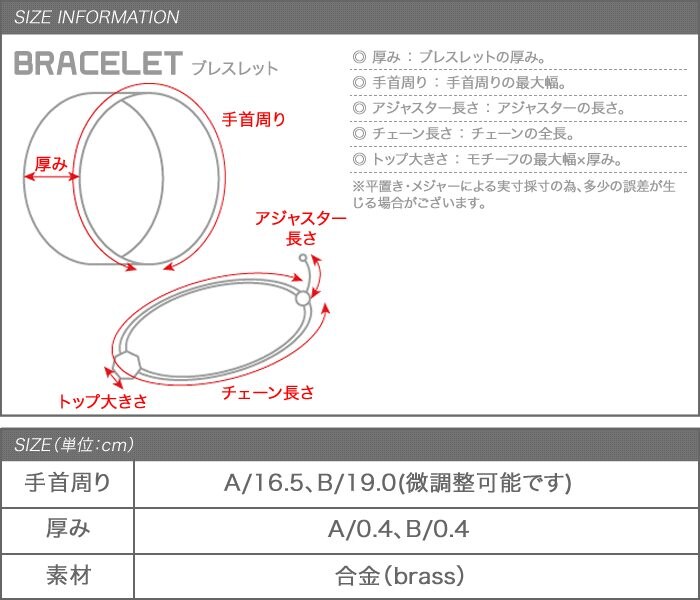 SIZE INFORMATION

BRACELET ブレスレット

手首周り

厚み

アジャスター長さ

トップ大きさ

チェーン長さ

◎ 厚み：ブレスレットの厚み。
◎ 手首周り：手首周りの最大幅。
◎ アジャスター長さ：アジャスターの長さ。
◎ チェーン長さ：チェーンの全長。
◎ トップ大きさ：モチーフの最大幅×厚み。
※平置き・メジャーによる実寸採寸の為、多少の誤差が生じる場合がございます。

SIZE（単位：cm）

| 手首周り | A/16.5、B/19.0(微調整可能です) |
|---|---|
| 厚み | A/0.4、B/0.4 |
| 素材 | 合金（brass） |